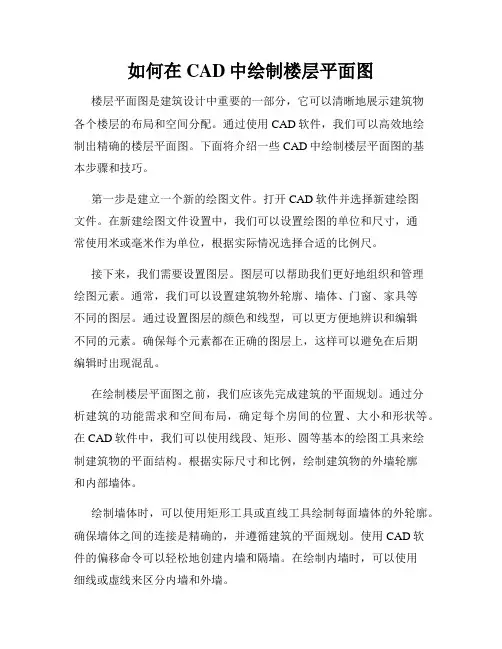 如何在 CAD 中绘制楼层平面图

楼层平面图是建筑设计中重要的一部分，它可以清晰地展示建筑物各个楼层的布局和空间分配。通过使用 CAD 软件，我们可以高效地绘制出精确的楼层平面图。下面将介绍一些 CAD 中绘制楼层平面图的基本步骤和技巧。

第一步是建立一个新的绘图文件。打开 CAD 软件并选择新建绘图文件。在新建绘图文件设置中，我们可以设置绘图的单位和尺寸，通常使用米或毫米作为单位，根据实际情况选择合适的比例尺。

接下来，我们需要设置图层。图层可以帮助我们更好地组织和管理绘图元素。通常，我们可以设置建筑物外轮廓、墙体、门窗、家具等不同的图层。通过设置图层的颜色和线型，可以更方便地辨识和编辑不同的元素。确保每个元素都在正确的图层上，这样可以避免在后期编辑时出现混乱。

在绘制楼层平面图之前，我们应该先完成建筑的平面规划。通过分析建筑的功能需求和空间布局，确定每个房间的位置、大小和形状等。在 CAD 软件中，我们可以使用线段、矩形、圆等基本的绘图工具来绘制建筑物的平面结构。根据实际尺寸和比例，绘制建筑物的外墙轮廓和内部墙体。

绘制墙体时，可以使用矩形工具或直线工具绘制每面墙体的外轮廓。确保墙体之间的连接是精确的，并遵循建筑的平面规划。使用 CAD 软件的偏移命令可以轻松地创建内墙和隔墙。在绘制内墙时，可以使用细线或虚线来区分内墙和外墙。